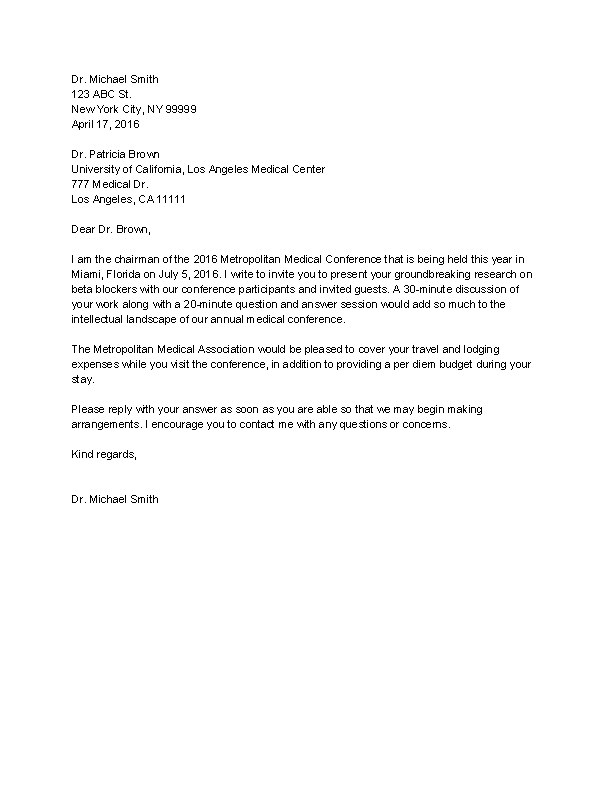 Dr. Michael Smith
123 ABC St.
New York City, NY 99999
April 17, 2016

Dr. Patricia Brown
University of California, Los Angeles Medical Center
777 Medical Dr.
Los Angeles, CA 11111

Dear Dr. Brown,

I am the chairman of the 2016 Metropolitan Medical Conference that is being held this year in Miami, Florida on July 5, 2016. I write to invite you to present your groundbreaking research on beta blockers with our conference participants and invited guests. A 30-minute discussion of your work along with a 20-minute question and answer session would add so much to the intellectual landscape of our annual medical conference.

The Metropolitan Medical Association would be pleased to cover your travel and lodging expenses while you visit the conference, in addition to providing a per diem budget during your stay.

Please reply with your answer as soon as you are able so that we may begin making arrangements. I encourage you to contact me with any questions or concerns.

Kind regards,

Dr. Michael Smith